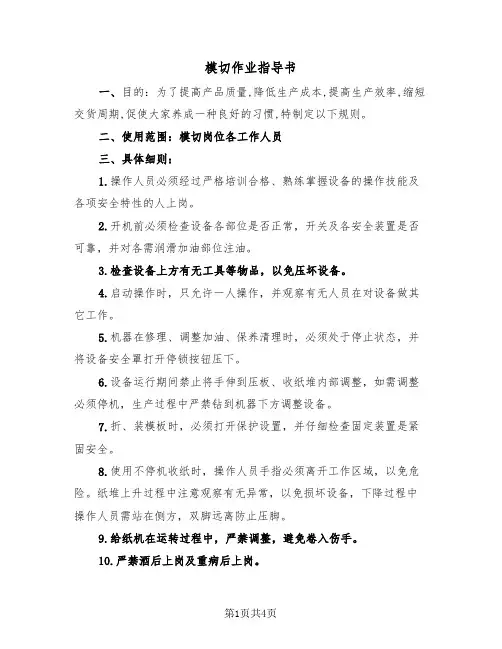 模切作业指导书

一、目的：为了提高产品质量,降低生产成本,提高生产效率,缩短交货周期,促使大家养成一种良好的习惯,特制定以下规则。

二、使用范围：模切岗位各工作人员

三、具体细则：

1.操作人员必须经过严格培训合格、熟练掌握设备的操作技能及各项安全特性的人上岗。

2.开机前必须检查设备各部位是否正常，开关及各安全装置是否可靠，并对各需润滑加油部位注油。

3.检查设备上方有无工具等物品，以免压坏设备。

4.启动操作时，只允许一人操作，并观察有无人员在对设备做其它工作。

5.机器在修理、调整加油、保养清理时，必须处于停止状态，并将设备安全罩打开停锁按钮压下。

6.设备运行期间禁止将手伸到压板、收纸堆内部调整，如需调整必须停机，生产过程中严禁钻到机器下方调整设备。

7.折、装模板时，必须打开保护设置，并仔细检查固定装置是紧固安全。

8.使用不停机收纸时，操作人员手指必须离开工作区域，以免危险。纸堆上升过程中注意观察有无异常，以免损坏设备，下降过程中操作人员需站在侧方，双脚远离防止压脚。

9.给纸机在运转过程中，严禁调整，避免卷入伤手。

10.严禁酒后上岗及重病后上岗。

第1页共4页